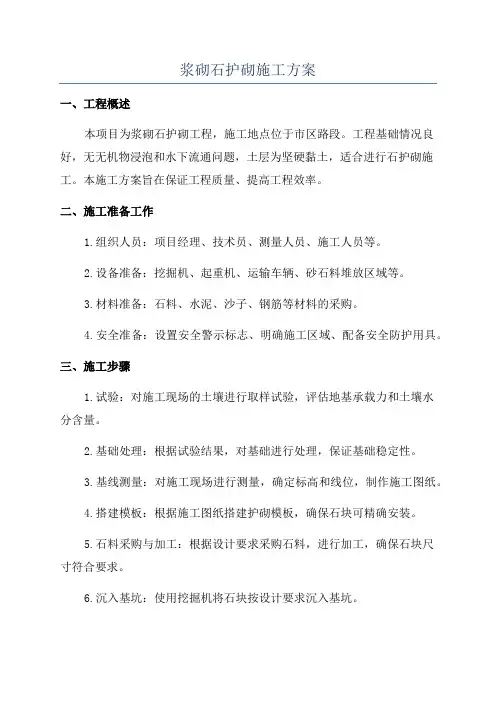 浆砌石护砌施工方案

一、工程概述

本项目为浆砌石护砌工程，施工地点位于市区路段。工程基础情况良好，无无机物浸泡和水下流通问题，土层为坚硬黏土，适合进行石护砌施工。本施工方案旨在保证工程质量、提高工程效率。

二、施工准备工作

1.组织人员：项目经理、技术员、测量人员、施工人员等。

2.设备准备：挖掘机、起重机、运输车辆、砂石料堆放区域等。

3.材料准备：石料、水泥、沙子、钢筋等材料的采购。

4.安全准备：设置安全警示标志、明确施工区域、配备安全防护用具。

三、施工步骤

1.试验：对施工现场的土壤进行取样试验，评估地基承载力和土壤水分含量。

2.基础处理：根据试验结果，对基础进行处理，保证基础稳定性。

3.基线测量：对施工现场进行测量，确定标高和线位，制作施工图纸。

4.搭建模板：根据施工图纸搭建护砌模板，确保石块可精确安装。

5.石料采购与加工：根据设计要求采购石料，进行加工，确保石块尺寸符合要求。

6.沉入基坑：使用挖掘机将石块按设计要求沉入基坑。